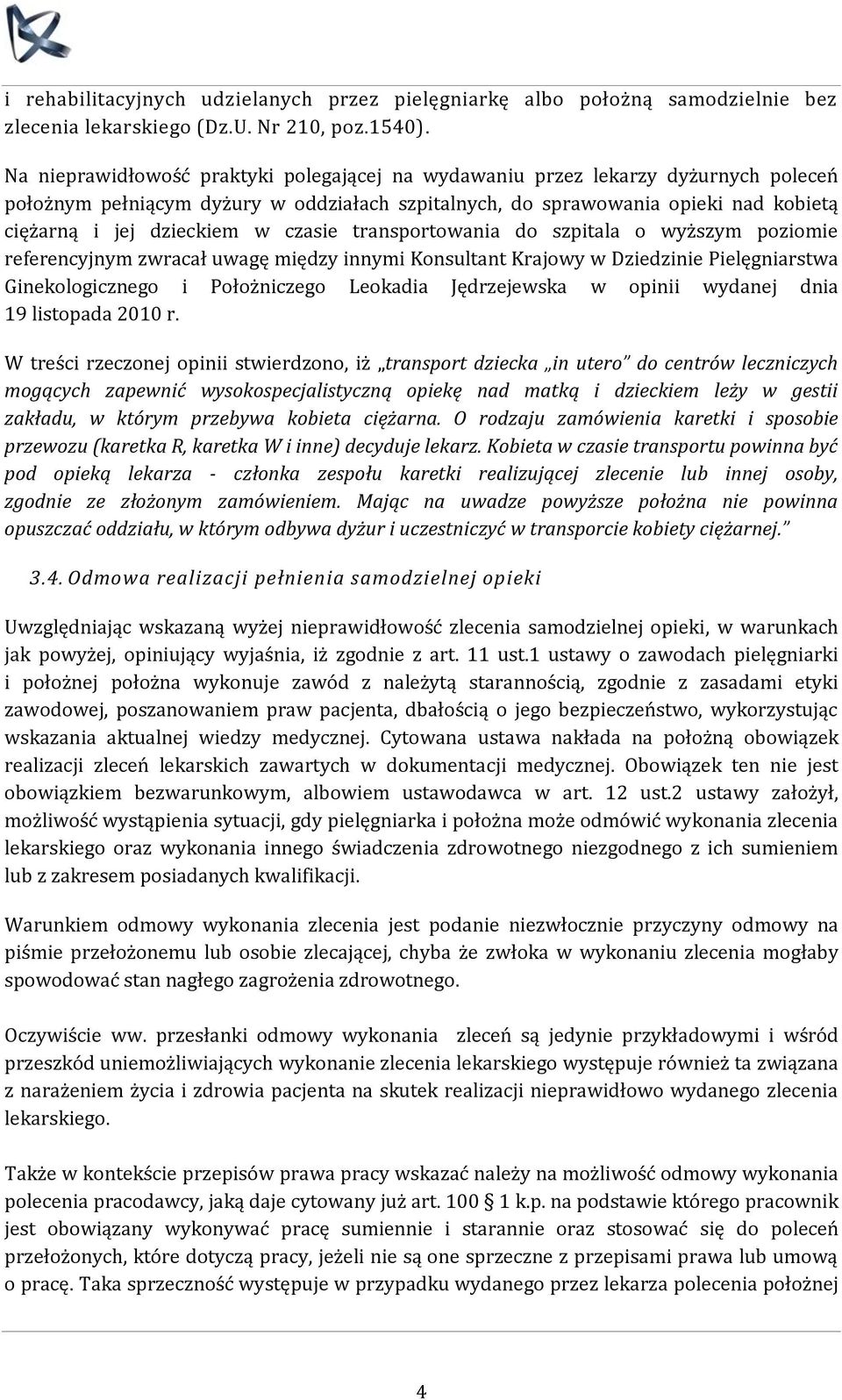 i rehabilitacyjnych udzielanych przez pielęgniarkę albo położną samodzielnie bez zlecenia lekarskiego (Dz.U. Nr 210, poz.1540).

Na nieprawidłowość praktyki polegającej na wydawaniu przez lekarzy dyżurnych poleceń położnym pełniącym dyżury w oddziałach szpitalnych, do sprawowania opieki nad kobietą ciężarną i jej dzieckiem w czasie transportowania do szpitala o wyższym poziomie referencyjnym zwracał uwagę między innymi Konsultant Krajowy w Dziedzinie Pielęgniarstwa Ginekologicznego i Położniczego Leokadia Jędrzejewska w opinii wydanej dnia 19 listopada 2010 r.

W treści rzeczonej opinii stwierdzono, iż „transport dziecka „in utero" do centrów leczniczych mogących zapewnić wysokospecjalistyczną opiekę nad matką i dzieckiem leży w gestii zakładu, w którym przebywa kobieta ciężarna. O rodzaju zamówienia karetki i sposobie przewozu (karetka R, karetka W i inne) decyduje lekarz. Kobieta w czasie transportu powinna być pod opieką lekarza - członka zespołu karetki realizującej zlecenie lub innej osoby, zgodnie ze złożonym zamówieniem. Mając na uwadze powyższe położna nie powinna opuszczać oddziału, w którym odbywa dyżur i uczestniczyć w transporcie kobiety ciężarnej."

3.4. Odmowa realizacji pełnienia samodzielnej opieki

Uwzględniając wskazaną wyżej nieprawidłowość zlecenia samodzielnej opieki, w warunkach jak powyżej, opiniujący wyjaśnia, iż zgodnie z art. 11 ust.1 ustawy o zawodach pielęgniarki i położnej położna wykonuje zawód z należytą starannością, zgodnie z zasadami etyki zawodowej, poszanowaniem praw pacjenta, dbałością o jego bezpieczeństwo, wykorzystując wskazania aktualnej wiedzy medycznej. Cytowana ustawa nakłada na położną obowiązek realizacji zleceń lekarskich zawartych w dokumentacji medycznej. Obowiązek ten nie jest obowiązkiem bezwarunkowym, albowiem ustawodawca w art. 12 ust.2 ustawy założył, możliwość wystąpienia sytuacji, gdy pielęgniarka i położna może odmówić wykonania zlecenia lekarskiego oraz wykonania innego świadczenia zdrowotnego niezgodnego z ich sumieniem lub z zakresem posiadanych kwalifikacji.

Warunkiem odmowy wykonania zlecenia jest podanie niezwłocznie przyczyny odmowy na piśmie przełożonemu lub osobie zlecającej, chyba że zwłoka w wykonaniu zlecenia mogłaby spowodować stan nagłego zagrożenia zdrowotnego.

Oczywiście ww. przesłanki odmowy wykonania zleceń są jedynie przykładowymi i wśród przeszkód uniemożliwiających wykonanie zlecenia lekarskiego występuje również ta związana z narażeniem życia i zdrowia pacjenta na skutek realizacji nieprawidłowo wydanego zlecenia lekarskiego.

Także w kontekście przepisów prawa pracy wskazać należy na możliwość odmowy wykonania polecenia pracodawcy, jaką daje cytowany już art. 100 1 k.p. na podstawie którego pracownik jest obowiązany wykonywać pracę sumiennie i starannie oraz stosować się do poleceń przełożonych, które dotyczą pracy, jeżeli nie są one sprzeczne z przepisami prawa lub umową o pracę. Taka sprzeczność występuje w przypadku wydanego przez lekarza polecenia położnej

4